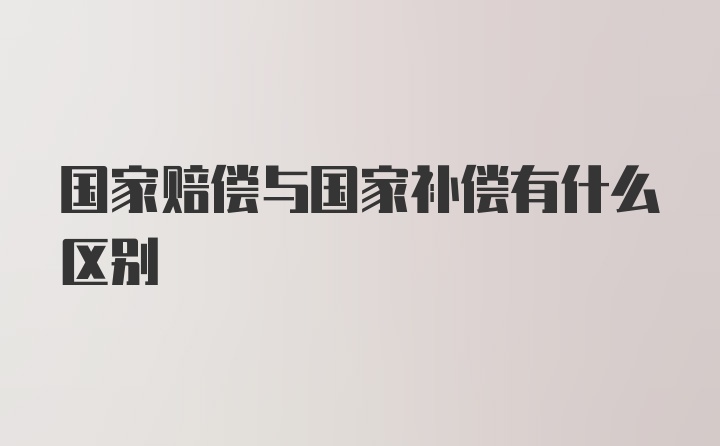 国家赔偿与国家补偿有什么区别